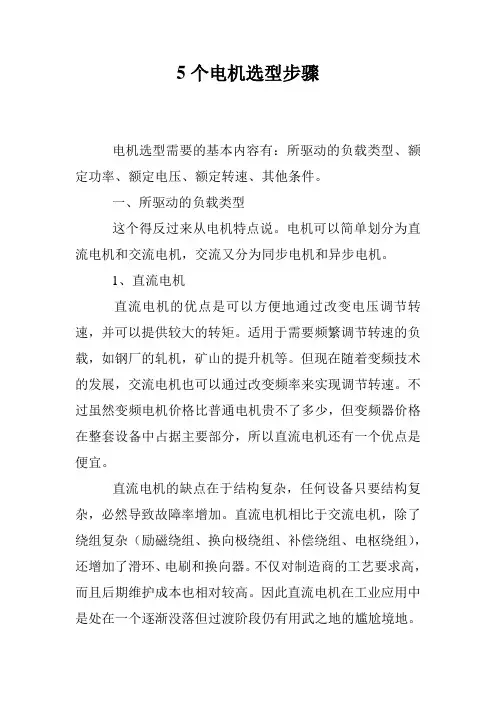 5 个电机选型步骤

电机选型需要的基本内容有：所驱动的负载类型、额定功率、额定电压、额定转速、其他条件。

一、所驱动的负载类型

这个得反过来从电机特点说。电机可以简单划分为直流电机和交流电机，交流又分为同步电机和异步电机。

1、直流电机

直流电机的优点是可以方便地通过改变电压调节转速，并可以提供较大的转矩。适用于需要频繁调节转速的负载，如钢厂的轧机，矿山的提升机等。但现在随着变频技术的发展，交流电机也可以通过改变频率来实现调节转速。不过虽然变频电机价格比普通电机贵不了多少，但变频器价格在整套设备中占据主要部分，所以直流电机还有一个优点是便宜。

直流电机的缺点在于结构复杂，任何设备只要结构复杂，必然导致故障率增加。直流电机相比于交流电机，除了绕组复杂（励磁绕组、换向极绕组、补偿绕组、电枢绕组），还增加了滑环、电刷和换向器。不仅对制造商的工艺要求高，而且后期维护成本也相对较高。因此直流电机在工业应用中是处在一个逐渐没落但过渡阶段仍有用武之地的尴尬境地。